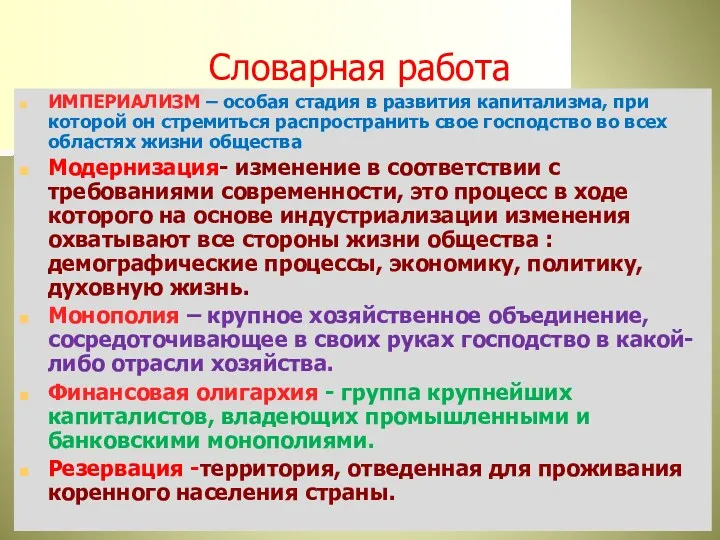 Словарная работа

ИМПЕРИАЛИЗМ – особая стадия в развития капитализма, при которой он стремиться распространить свое господство во всех областях жизни общества

Модернизация- изменение в соответствии с требованиями современности, это процесс в ходе которого на основе индустриализации изменения охватывают все стороны жизни общества : демографические процессы, экономику, политику, духовную жизнь.

Монополия – крупное хозяйственное объединение, сосредоточивающее в своих руках господство в какой-либо отрасли хозяйства.

Финансовая олигархия - группа крупнейших капиталистов, владеющих промышленными и банковскими монополиями.

Резервация -территория, отведенная для проживания коренного населения страны.